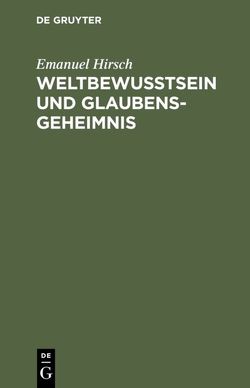 DE GRUYTER

Emanuel Hirsch

WELTBEWUSSTSEIN UND GLAUBENSGEHEIMNIS

DE
G